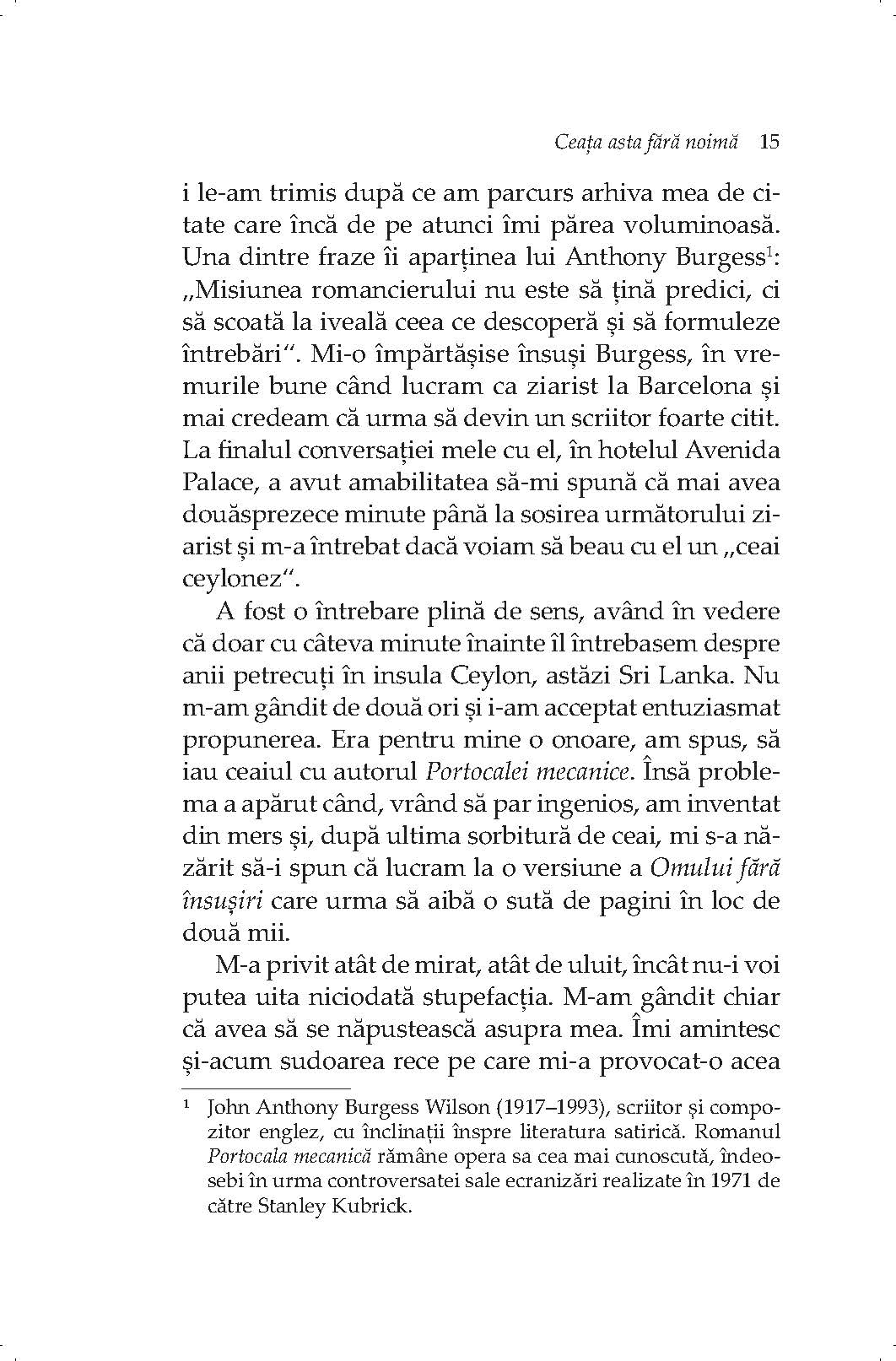 Ceața asta fără noimă 15

i le-am trimis după ce am parcurs arhiva mea de citate care încă de pe atunci îmi părea voluminoasă. Una dintre fraze îi aparținea lui Anthony Burgess$^1$: „Misiunea romancierului nu este să țină predici, ci să scoată la iveală ceea ce descoperă și să formuleze întrebări". Mi-o împărtășise însuși Burgess, în vremurile bune când lucram ca ziarist la Barcelona și mai credeam că urma să devin un scriitor foarte citit. La finalul conversației mele cu el, în hotelul Avenida Palace, a avut amabilitatea să-mi spună că mai avea douăsprezece minute până la sosirea următorului ziarist și m-a întrebat dacă voiam să beau cu el un „ceai ceylonez".

A fost o întrebare plină de sens, având în vedere că doar cu câteva minute înainte îl întrebasem despre anii petrecuți în insula Ceylon, astăzi Sri Lanka. Nu m-am gândit de două ori și i-am acceptat entuziasmat propunerea. Era pentru mine o onoare, am spus, să iau ceaiul cu autorul Portocalei mecanice. Însă problema a apărut când, vrând să par ingenios, am inventat din mers și, după ultima sorbitură de ceai, mi s-a năzărit să-i spun că lucram la o versiune a Omului fără însușiri care urma să aibă o sută de pagini în loc de două mii.

M-a privit atât de mirat, atât de uluit, încât nu-i voi putea uita niciodată stupefacția. M-am gândit chiar că avea să se năpustească asupra mea. Îmi amintesc și-acum sudoarea rece pe care mi-a provocat-o acea

$^1$ John Anthony Burgess Wilson (1917–1993), scriitor și compozitor englez, cu înclinații înspre literatura satirică. Romanul Portocala mecanică rămâne opera sa cea mai cunoscută, îndeosebi în urma controversatei sale ecranizări realizate în 1971 de către Stanley Kubrick.